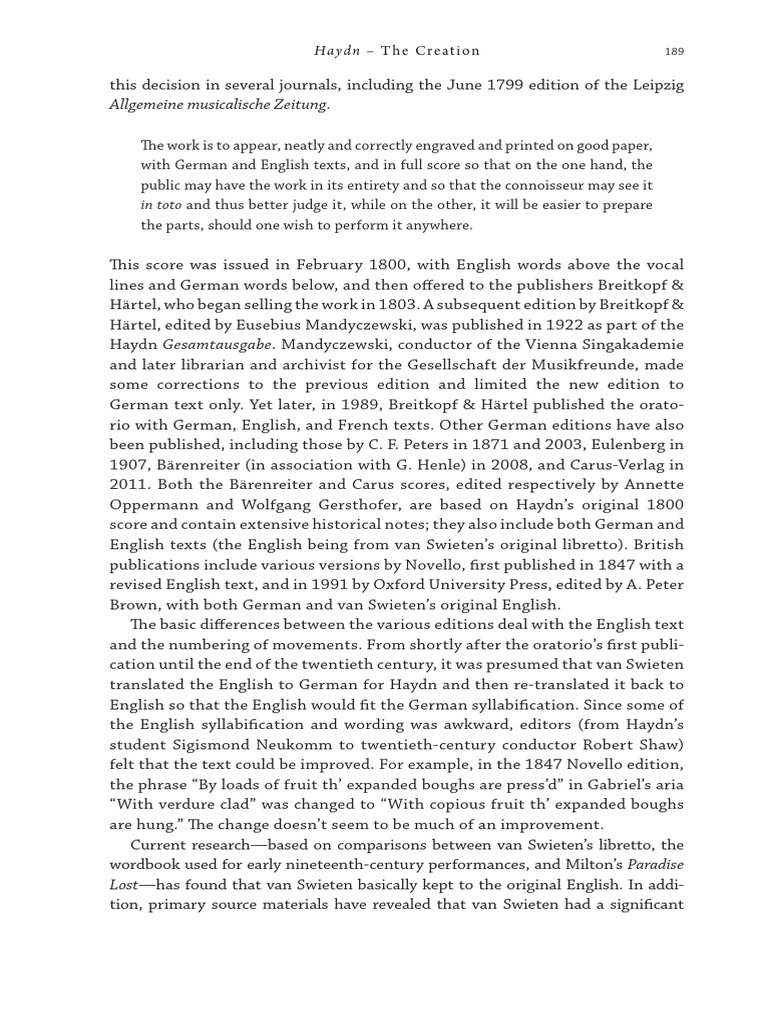 Haydn – The Creation 189

this decision in several journals, including the June 1799 edition of the Leipzig Allgemeine musicalische Zeitung.

The work is to appear, neatly and correctly engraved and printed on good paper, with German and English texts, and in full score so that on the one hand, the public may have the work in its entirety and so that the connoisseur may see it in toto and thus better judge it, while on the other, it will be easier to prepare the parts, should one wish to perform it anywhere.

This score was issued in February 1800, with English words above the vocal lines and German words below, and then offered to the publishers Breitkopf & Härtel, who began selling the work in 1803. A subsequent edition by Breitkopf & Härtel, edited by Eusebius Mandyczewski, was published in 1922 as part of the Haydn Gesamtausgabe. Mandyczewski, conductor of the Vienna Singakademie and later librarian and archivist for the Gesellschaft der Musikfreunde, made some corrections to the previous edition and limited the new edition to German text only. Yet later, in 1989, Breitkopf & Härtel published the oratorio with German, English, and French texts. Other German editions have also been published, including those by C. F. Peters in 1871 and 2003, Eulenberg in 1907, Bärenreiter (in association with G. Henle) in 2008, and Carus-Verlag in 2011. Both the Bärenreiter and Carus scores, edited respectively by Annette Oppermann and Wolfgang Gersthofer, are based on Haydn's original 1800 score and contain extensive historical notes; they also include both German and English texts (the English being from van Swieten's original libretto). British publications include various versions by Novello, first published in 1847 with a revised English text, and in 1991 by Oxford University Press, edited by A. Peter Brown, with both German and van Swieten's original English.

The basic differences between the various editions deal with the English text and the numbering of movements. From shortly after the oratorio's first publication until the end of the twentieth century, it was presumed that van Swieten translated the English to German for Haydn and then re-translated it back to English so that the English would fit the German syllabification. Since some of the English syllabification and wording was awkward, editors (from Haydn's student Sigismond Neukomm to twentieth-century conductor Robert Shaw) felt that the text could be improved. For example, in the 1847 Novello edition, the phrase "By loads of fruit th' expanded boughs are press'd" in Gabriel's aria "With verdure clad" was changed to "With copious fruit th' expanded boughs are hung." The change doesn't seem to be much of an improvement.

Current research—based on comparisons between van Swieten's libretto, the wordbook used for early nineteenth-century performances, and Milton's Paradise Lost—has found that van Swieten basically kept to the original English. In addition, primary source materials have revealed that van Swieten had a significant